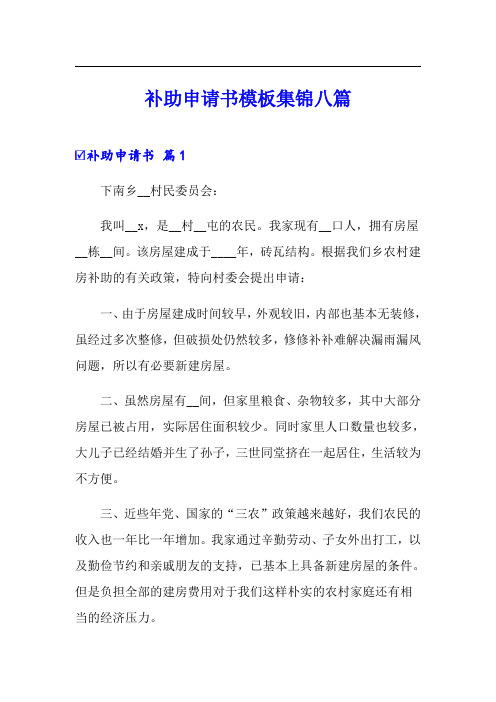 补助申请书模板集锦八篇

☑补助申请书 篇1

下南乡__村民委员会：

我叫__x，是__村__屯的农民。我家现有__口人，拥有房屋__栋__间。该房屋建成于____年，砖瓦结构。根据我们乡农村建房补助的有关政策，特向村委会提出申请：

一、由于房屋建成时间较早，外观较旧，内部也基本无装修，虽经过多次整修，但破损处仍然较多，修修补补难解决漏雨漏风问题，所以有必要新建房屋。

二、虽然房屋有__间，但家里粮食、杂物较多，其中大部分房屋已被占用，实际居住面积较少。同时家里人口数量也较多，大儿子已经结婚并生了孙子，三世同堂挤在一起居住，生活较为不方便。

三、近些年党、国家的“三农”政策越来越好，我们农民的收入也一年比一年增加。我家通过辛勤劳动、子女外出打工，以及勤俭节约和亲戚朋友的支持，已基本上具备新建房屋的条件。但是负担全部的建房费用对于我们这样朴实的农村家庭还有相当的经济压力。